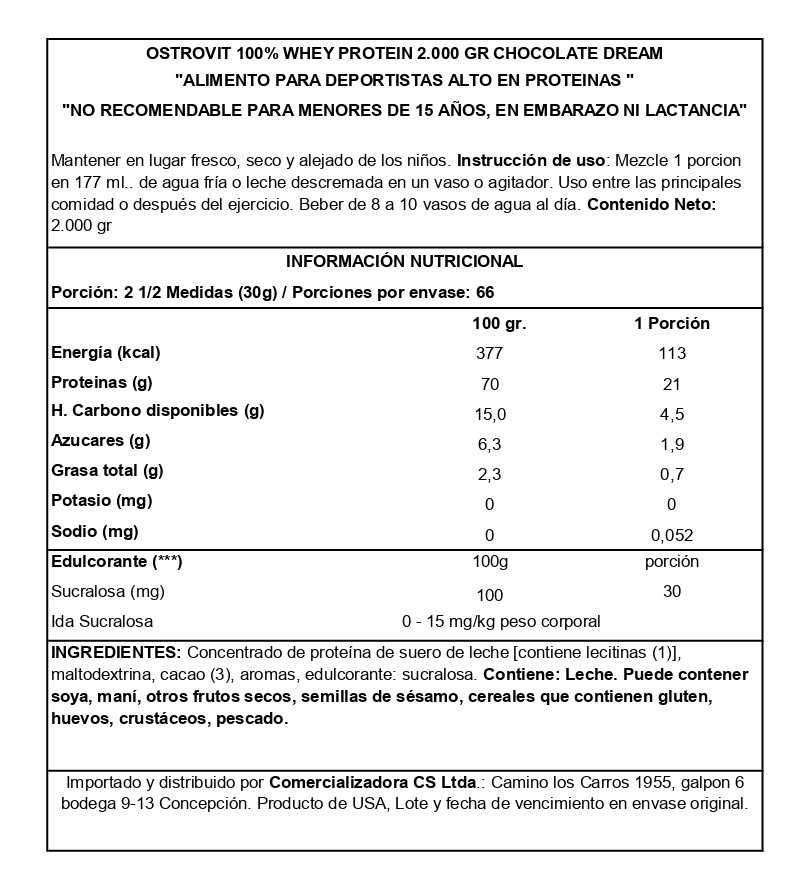 OSTROVIT 100% WHEY PROTEIN 2.000 GR CHOCOLATE DREAM
"ALIMENTO PARA DEPORTISTAS ALTO EN PROTEINAS "
"NO RECOMENDABLE PARA MENORES DE 15 AÑOS, EN EMBARAZO NI LACTANCIA"

Mantener en lugar fresco, seco y alejado de los niños. Instrucción de uso: Mezcle 1 porcion en 177 ml.. de agua fría o leche descremada en un vaso o agitador. Uso entre las principales comidad o después del ejercicio. Beber de 8 a 10 vasos de agua al día. Contenido Neto: 2.000 gr

INFORMACIÓN NUTRICIONAL
Porción: 2 1/2 Medidas (30g) / Porciones por envase: 66

| | 100 gr. | 1 Porción |
|---|---|---|
| Energía (kcal) | 377 | 113 |
| Proteinas (g) | 70 | 21 |
| H. Carbono disponibles (g) | 15,0 | 4,5 |
| Azucares (g) | 6,3 | 1,9 |
| Grasa total (g) | 2,3 | 0,7 |
| Potasio (mg) | 0 | 0 |
| Sodio (mg) | 0 | 0,052 |
| Edulcorante (***) | 100g | porción |
| Sucralosa (mg) | 100 | 30 |
| Ida Sucralosa | 0 - 15 mg/kg peso corporal | |

INGREDIENTES: Concentrado de proteína de suero de leche [contiene lecitinas (1)], maltodextrina, cacao (3), aromas, edulcorante: sucralosa. Contiene: Leche. Puede contener soya, maní, otros frutos secos, semillas de sésamo, cereales que contienen gluten, huevos, crustáceos, pescado.

Importado y distribuido por Comercializadora CS Ltda.: Camino los Carros 1955, galpon 6 bodega 9-13 Concepción. Producto de USA, Lote y fecha de vencimiento en envase original.